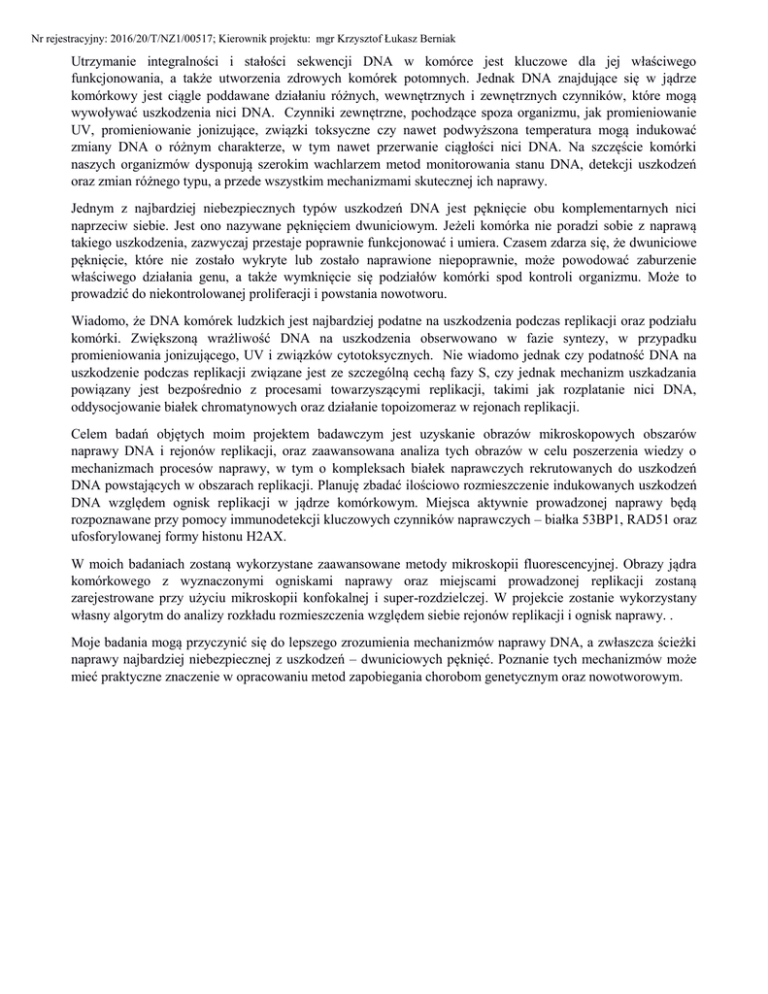 Nr rejestracyjny: 2016/20/T/NZ1/00517; Kierownik projektu: mgr Krzysztof Łukasz Berniak

Utrzymanie integralności i stałości sekwencji DNA w komórce jest kluczowe dla jej właściwego funkcjonowania, a także utworzenia zdrowych komórek potomnych. Jednak DNA znajdujące się w jądrze komórkowy jest ciągle poddawane działaniu różnych, wewnętrznych i zewnętrznych czynników, które mogą wywoływać uszkodzenia nici DNA. Czynniki zewnętrzne, pochodzące spoza organizmu, jak promieniowanie UV, promieniowanie jonizujące, związki toksyczne czy nawet podwyższona temperatura mogą indukować zmiany DNA o różnym charakterze, w tym nawet przerwanie ciągłości nici DNA. Na szczęście komórki naszych organizmów dysponują szerokim wachlarzem metod monitorowania stanu DNA, detekcji uszkodzeń oraz zmian różnego typu, a przede wszystkim mechanizmami skutecznej ich naprawy.

Jednym z najbardziej niebezpiecznych typów uszkodzeń DNA jest pęknięcie obu komplementarnych nici naprzeciw siebie. Jest ono nazywane pęknięciem dwuniciowym. Jeżeli komórka nie poradzi sobie z naprawą takiego uszkodzenia, zazwyczaj przestaje poprawnie funkcjonować i umiera. Czasem zdarza się, że dwuniciowe pęknięcie, które nie zostało wykryte lub zostało naprawione niepoprawnie, może powodować zaburzenie właściwego działania genu, a także wymknięcie się podziałów komórki spod kontroli organizmu. Może to prowadzić do niekontrolowanej proliferacji i powstania nowotworu.

Wiadomo, że DNA komórek ludzkich jest najbardziej podatne na uszkodzenia podczas replikacji oraz podziału komórki. Zwiększoną wrażliwość DNA na uszkodzenia obserwowano w fazie syntezy, w przypadku promieniowania jonizującego, UV i związków cytotoksycznych. Nie wiadomo jednak czy podatność DNA na uszkodzenie podczas replikacji związane jest ze szczególną cechą fazy S, czy jednak mechanizm uszkadzania powiązany jest bezpośrednio z procesami towarzyszącymi replikacji, takimi jak rozplatanie nici DNA, oddysocjowanie białek chromatynowych oraz działanie topoizomeraz w rejonach replikacji.

Celem badań objętych moim projektem badawczym jest uzyskanie obrazów mikroskopowych obszarów naprawy DNA i rejonów replikacji, oraz zaawansowana analiza tych obrazów w celu poszerzenia wiedzy o mechanizmach procesów naprawy, w tym o kompleksach białek naprawczych rekrutowanych do uszkodzeń DNA powstających w obszarach replikacji. Planuję zbadać ilościowo rozmieszczenie indukowanych uszkodzeń DNA względem ognisk replikacji w jądrze komórkowym. Miejsca aktywnie prowadzonej naprawy będą rozpoznawane przy pomocy immunodetekcji kluczowych czynników naprawczych – białka 53BP1, RAD51 oraz ufosforylowanej formy histonu H2AX.

W moich badaniach zostaną wykorzystane zaawansowane metody mikroskopii fluorescencyjnej. Obrazy jądra komórkowego z wyznaczonymi ogniskami naprawy oraz miejscami prowadzonej replikacji zostaną zarejestrowane przy użyciu mikroskopii konfokalnej i super-rozdzielczej. W projekcie zostanie wykorzystany własny algorytm do analizy rozkładu rozmieszczenia względem siebie rejonów replikacji i ognisk naprawy. .

Moje badania mogą przyczynić się do lepszego zrozumienia mechanizmów naprawy DNA, a zwłaszcza ścieżki naprawy najbardziej niebezpiecznej z uszkodzeń – dwuniciowych pęknięć. Poznanie tych mechanizmów może mieć praktyczne znaczenie w opracowaniu metod zapobiegania chorobom genetycznym oraz nowotworowym.